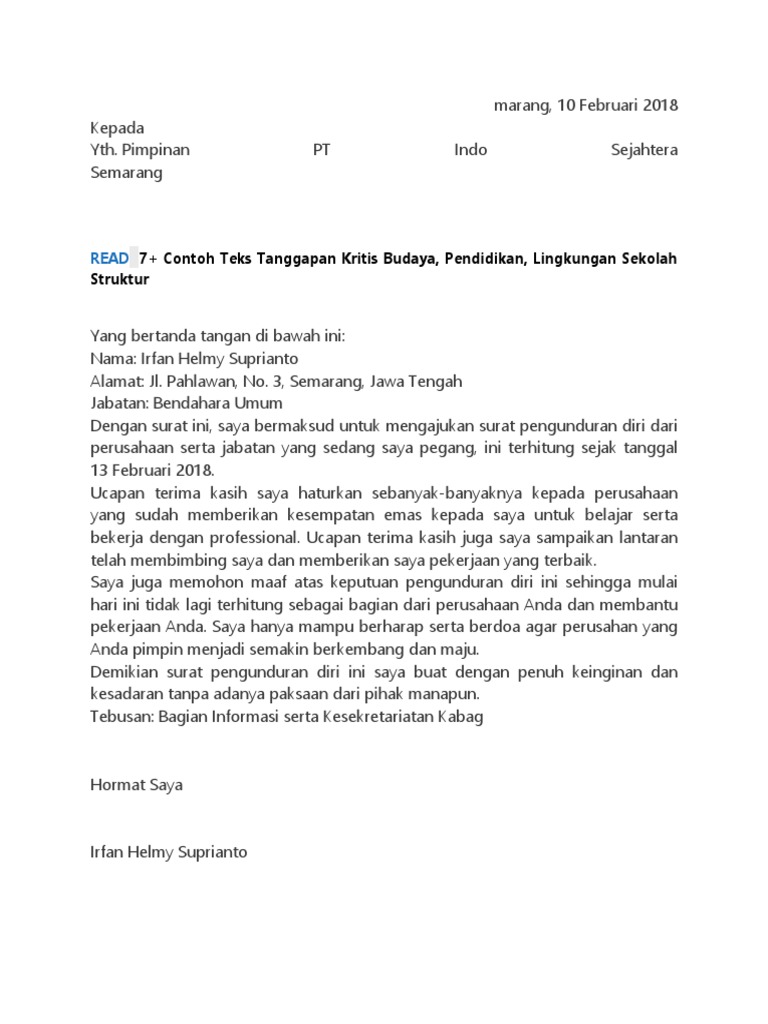 marang, 10 Februari 2018

Kepada
Yth. Pimpinan PT Indo Sejahtera Semarang

READ 7+ Contoh Teks Tanggapan Kritis Budaya, Pendidikan, Lingkungan Sekolah Struktur

Yang bertanda tangan di bawah ini:
Nama: Irfan Helmy Suprianto
Alamat: Jl. Pahlawan, No. 3, Semarang, Jawa Tengah
Jabatan: Bendahara Umum
Dengan surat ini, saya bermaksud untuk mengajukan surat pengunduran diri dari perusahaan serta jabatan yang sedang saya pegang, ini terhitung sejak tanggal 13 Februari 2018.
Ucapan terima kasih saya haturkan sebanyak-banyaknya kepada perusahaan yang sudah memberikan kesempatan emas kepada saya untuk belajar serta bekerja dengan professional. Ucapan terima kasih juga saya sampaikan lantaran telah membimbing saya dan memberikan saya pekerjaan yang terbaik.
Saya juga memohon maaf atas keputuan pengunduran diri ini sehingga mulai hari ini tidak lagi terhitung sebagai bagian dari perusahaan Anda dan membantu pekerjaan Anda. Saya hanya mampu berharap serta berdoa agar perusahan yang Anda pimpin menjadi semakin berkembang dan maju.
Demikian surat pengunduran diri ini saya buat dengan penuh keinginan dan kesadaran tanpa adanya paksaan dari pihak manapun.
Tebusan: Bagian Informasi serta Kesekretariatan Kabag

Hormat Saya

Irfan Helmy Suprianto